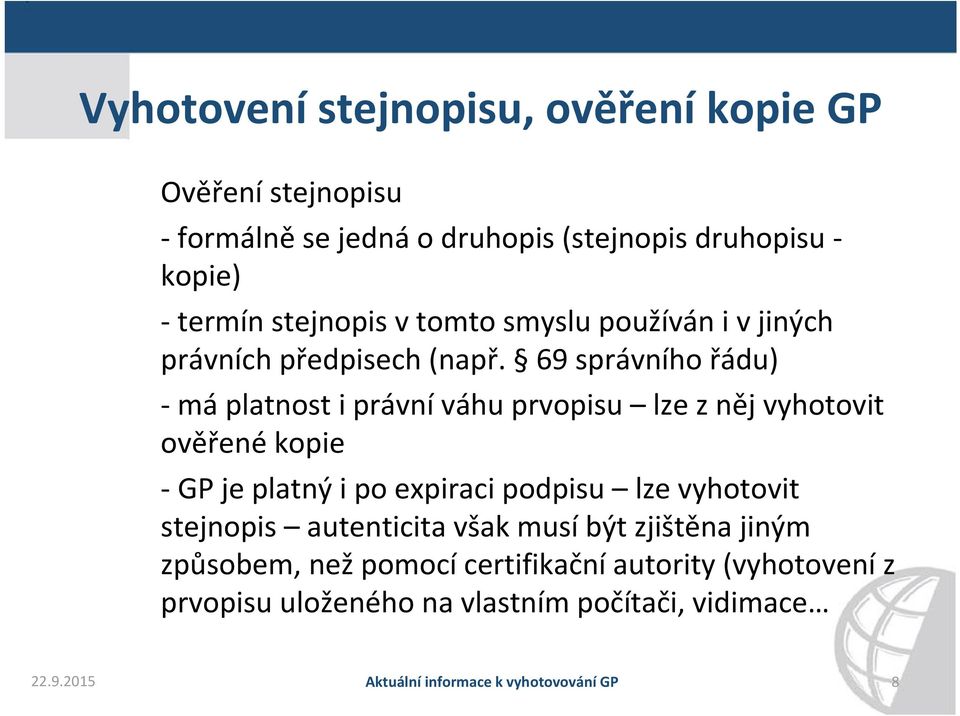 Vyhotovení stejnopisu, ověření kopie GP

Ověření stejnopisu

- formálně se jedná o druhopis (stejnopis druhopisu - kopie)

- termín stejnopis v tomto smyslu používán i v jiných právních předpisech (např. § 69 správního řádu)

- má platnost i právní váhu prvopisu – lze z něj vyhotovit ověřené kopie

- GP je platný i po expiraci podpisu – lze vyhotovit stejnopis – autenticita však musí být zjištěna jiným způsobem, než pomocí certifikační autority (vyhotovení z prvopisu uloženého na vlastním počítači, vidimace…

22.9.2015

Aktuální informace k vyhotovování GP

8